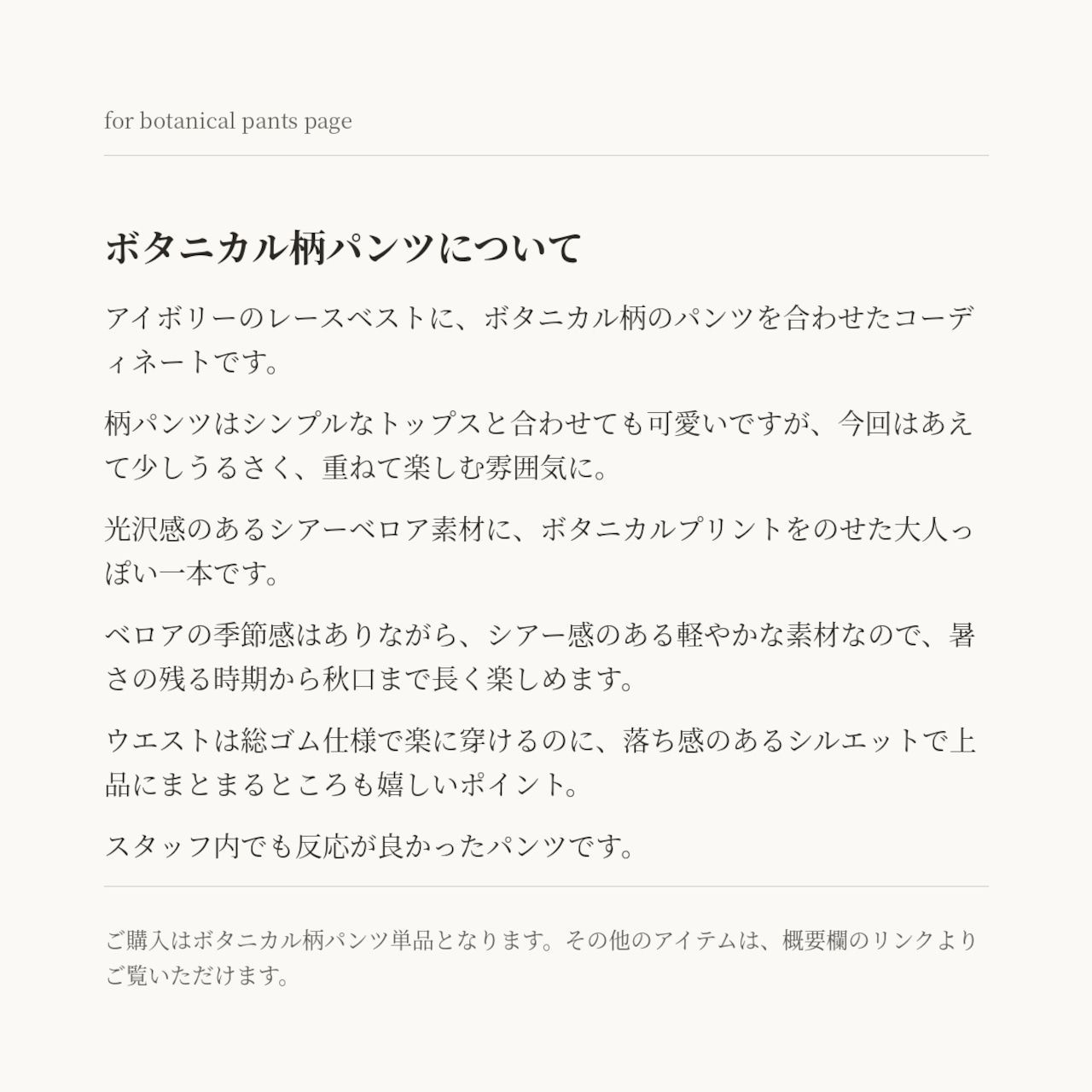 for botanical pants page

ボタニカル柄パンツについて

アイボリーのレースベストに、ボタニカル柄のパンツを合わせたコーディネートです。

柄パンツはシンプルなトップスと合わせても可愛いですが、今回はあえて少しうるさく、重ねて楽しむ雰囲気に。

光沢感のあるシアーベロア素材に、ボタニカルプリントをのせた大人っぽい一本です。

ベロアの季節感はありながら、シアー感のある軽やかな素材なので、暑さの残る時期から秋口まで長く楽しめます。

ウエストは総ゴム仕様で楽に穿けるのに、落ち感のあるシルエットで上品にまとまるところも嬉しいポイント。

スタッフ内でも反応が良かったパンツです。

ご購入はボタニカル柄パンツ単品となります。その他のアイテムは、概要欄のリンクよりご覧いただけます。